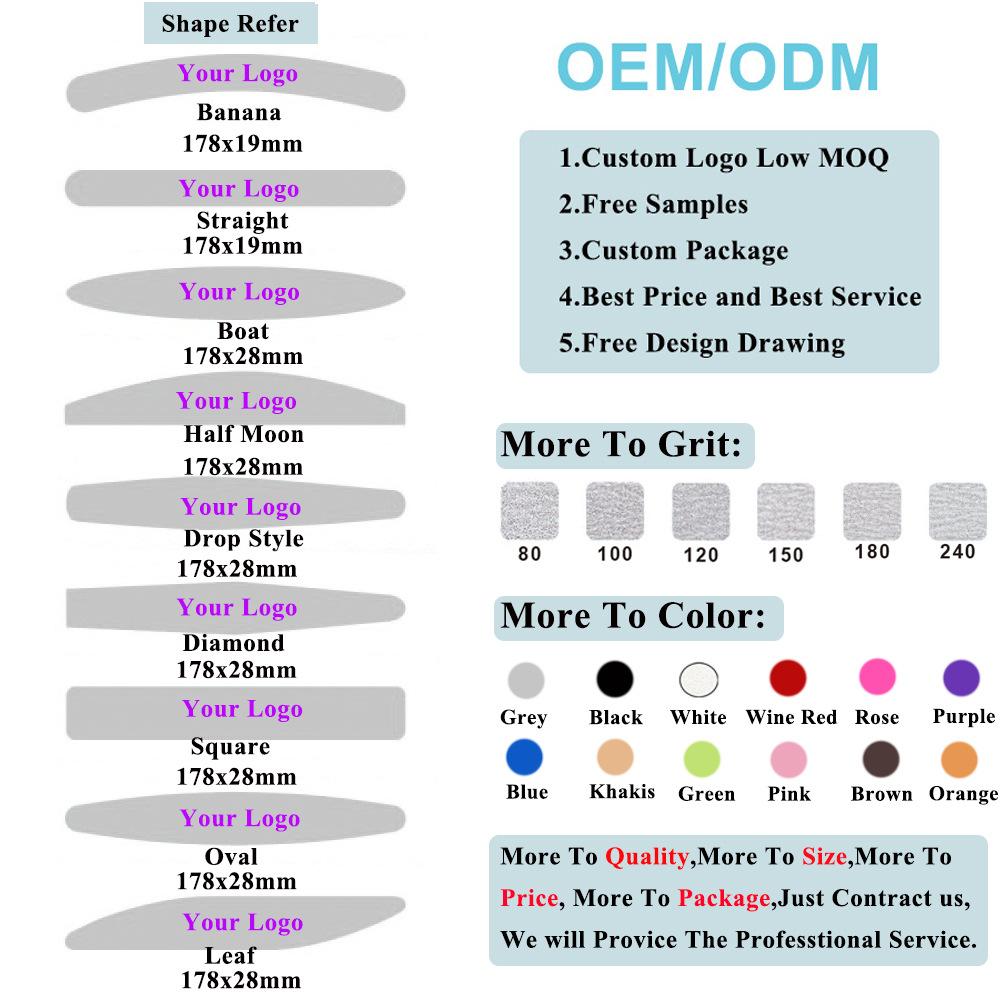 Shape Refer

Your Logo
Banana
178x19mm

Your Logo
Straight
178x19mm

Your Logo
Boat
178x28mm

Your Logo
Half Moon
178x28mm

Your Logo
Drop Style
178x28mm

Your Logo
Diamond
178x28mm

Your Logo
Square
178x28mm

Your Logo
Oval
178x28mm

Your Logo
Leaf
178x28mm

OEM/ODM

1.Custom Logo Low MOQ
2.Free Samples
3.Custom Package
4.Best Price and Best Service
5.Free Design Drawing

More To Grit:

80 100 120 150 180 240

More To Color:

Grey Black White Wine Red Rose Purple
Blue Khakis Green Pink Brown Orange

More To Quality,More To Size,More To Price, More To Package,Just Contract us, We will Provice The Professtional Service.